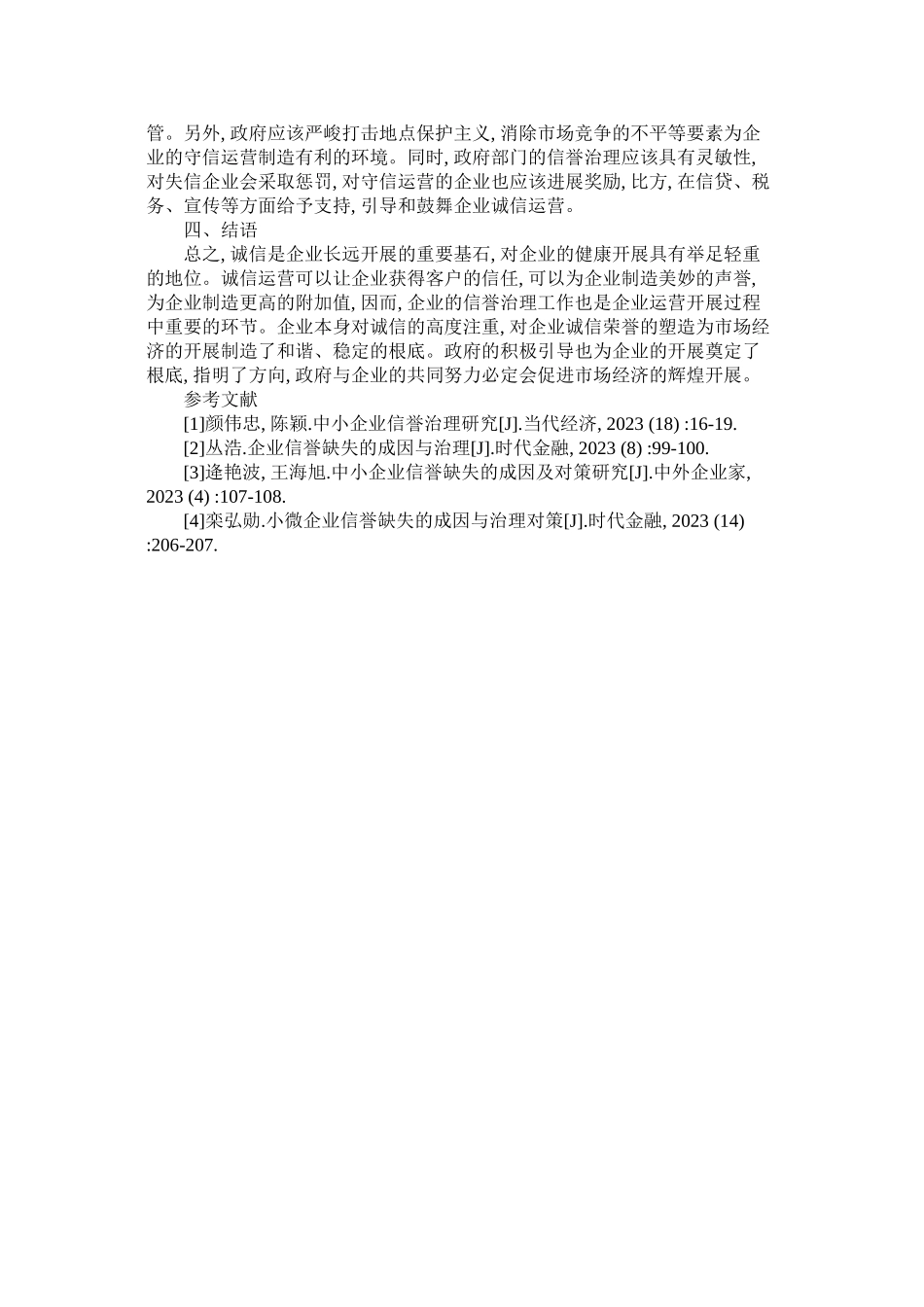 管。另外, 政府应该严峻打击地点保护主义, 消除市场竞争的不平等要素为企业的守信运营制造有利的环境。同时, 政府部门的信誉治理应该具有灵敏性, 对失信企业会采取惩罚, 对守信运营的企业也应该进展奖励, 比方, 在信贷、税务、宣传等方面给予支持, 引导和鼓舞企业诚信运营。

四、结语

总之, 诚信是企业长远开展的重要基石, 对企业的健康开展具有举足轻重的地位。诚信运营可以让企业获得客户的信任, 可以为企业制造美妙的声誉, 为企业制造更高的附加值, 因而, 企业的信誉治理工作也是企业运营开展过程中重要的环节。企业本身对诚信的高度注重, 对企业诚信荣誉的塑造为市场经济的开展制造了和谐、稳定的根底。政府的积极引导也为企业的开展奠定了根底, 指明了方向, 政府与企业的共同努力必定会促进市场经济的辉煌开展。

参考文献

[1]颜伟忠, 陈颖.中小企业信誉治理研究[J].当代经济, 2023 (18) :16-19.

[2]丛浩.企业信誉缺失的成因与治理[J].时代金融, 2023 (8) :99-100.

[3]逄艳波, 王海旭.中小企业信誉缺失的成因及对策研究[J].中外企业家, 2023 (4) :107-108.

[4]栾弘勋.小微企业信誉缺失的成因与治理对策[J].时代金融, 2023 (14) :206-207.